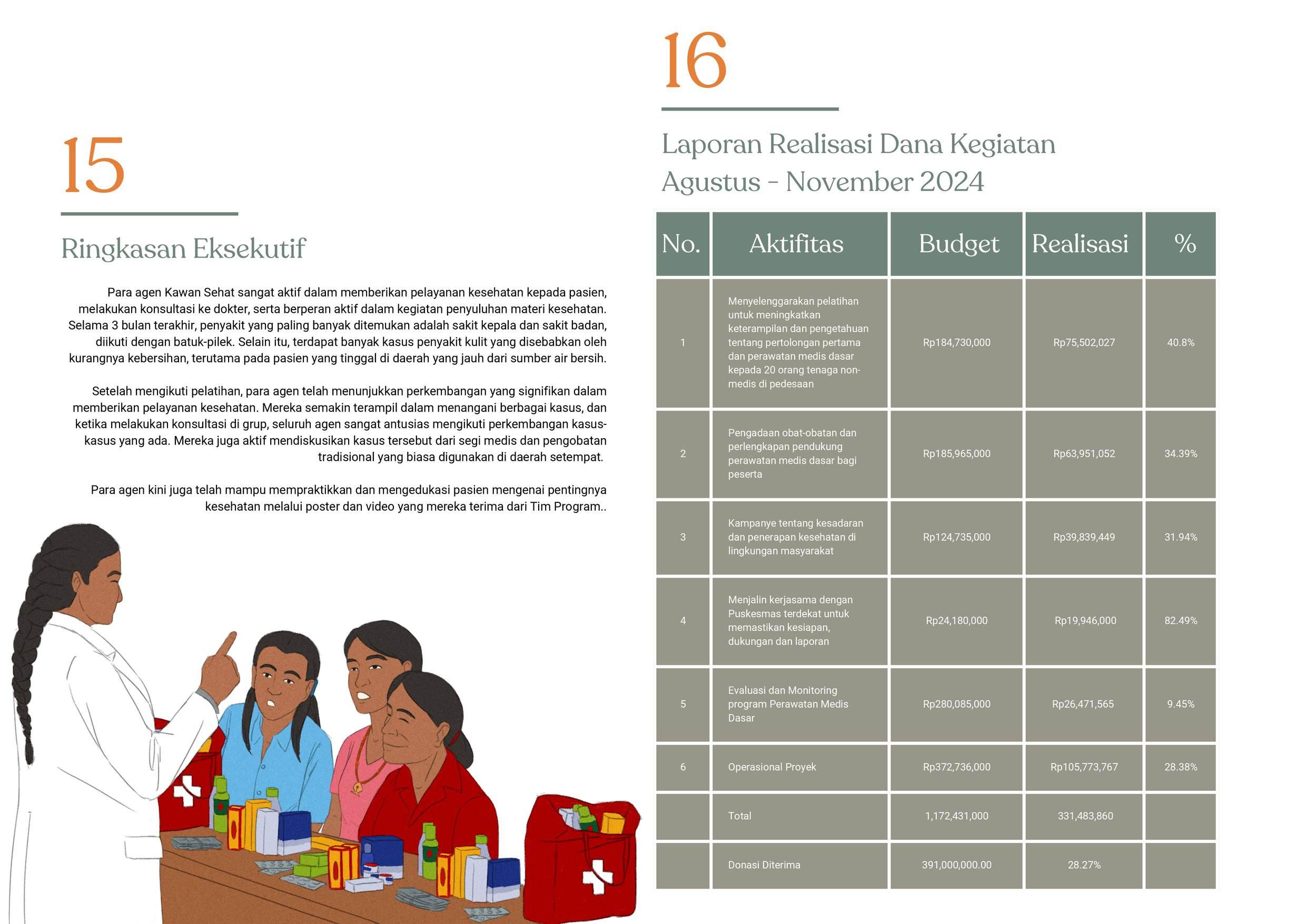 15

Ringkasan Eksekutif

Para agen Kawan Sehat sangat aktif dalam memberikan pelayanan kesehatan kepada pasien, melakukan konsultasi ke dokter, serta berperan aktif dalam kegiatan penyuluhan materi kesehatan. Selama 3 bulan terakhir, penyakit yang paling banyak ditemukan adalah sakit kepala dan sakit badan, diikuti dengan batuk-pilek. Selain itu, terdapat banyak kasus penyakit kulit yang disebabkan oleh kurangnya kebersihan, terutama pada pasien yang tinggal di daerah yang jauh dari sumber air bersih.

Setelah mengikuti pelatihan, para agen telah menunjukkan perkembangan yang signifikan dalam memberikan pelayanan kesehatan. Mereka semakin terampil dalam menangani berbagai kasus, dan ketika melakukan konsultasi di grup, seluruh agen sangat antusias mengikuti perkembangan kasus-kasus yang ada. Mereka juga aktif mendiskusikan kasus tersebut dari segi medis dan pengobatan tradisional yang biasa digunakan di daerah setempat.

Para agen kini juga telah mampu mempraktikkan dan mengedukasi pasien mengenai pentingnya kesehatan melalui poster dan video yang mereka terima dari Tim Program..

16

Laporan Realisasi Dana Kegiatan Agustus - November 2024

| No. | Aktifitas | Budget | Realisasi | % |
|---|---|---|---|---|
| 1 | Menyelenggarakan pelatihan untuk meningkatkan keterampilan dan pengetahuan tentang pertolongan pertama dan perawatan medis dasar kepada 20 orang tenaga non-medis di pedesaan | Rp184,730,000 | Rp75,502,027 | 40.8% |
| 2 | Pengadaan obat-obatan dan perlengkapan pendukung perawatan medis dasar bagi peserta | Rp185,965,000 | Rp63,951,052 | 34.39% |
| 3 | Kampanye tentang kesadaran dan penerapan kesehatan di lingkungan masyarakat | Rp124,735,000 | Rp39,839,449 | 31.94% |
| 4 | Menjalin kerjasama dengan Puskesmas terdekat untuk memastikan kesiapan, dukungan dan laporan | Rp24,180,000 | Rp19,946,000 | 82.49% |
| 5 | Evaluasi dan Monitoring program Perawatan Medis Dasar | Rp280,085,000 | Rp26,471,565 | 9.45% |
| 6 | Operasional Proyek | Rp372,736,000 | Rp105,773,767 | 28.38% |
| | Total | 1,172,431,000 | 331,483,860 | |
| | Donasi Diterima | 391,000,000.00 | 28.27% | |